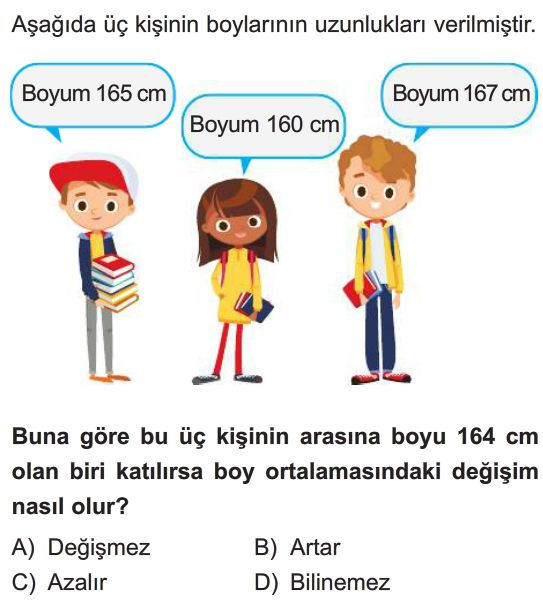 Aşağıda üç kişinin boylarının uzunlukları verilmiştir.

Boyum 165 cm

Boyum 160 cm

Boyum 167 cm

Buna göre bu üç kişinin arasına boyu 164 cm olan biri katılırsa boy ortalamasındaki değişim nasıl olur?

A) Değişmez
B) Artar
C) Azalır
D) Bilinemez